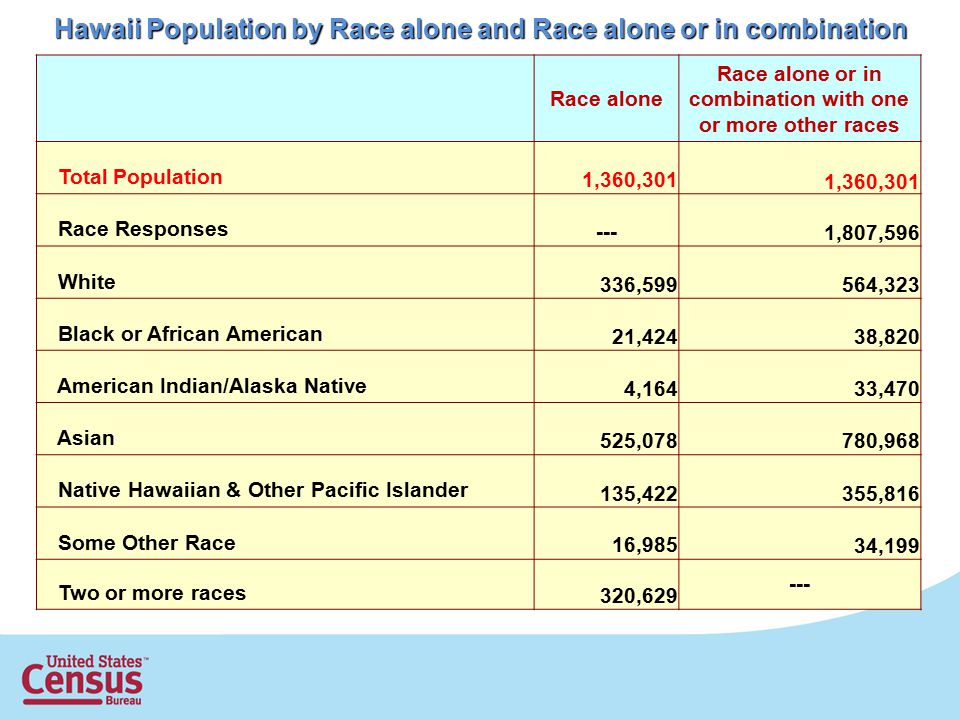 Hawaii Population by Race alone and Race alone or in combination

| | Race alone | Race alone or in combination with one or more other races |
|---|---|---|
| Total Population | 1,360,301 | 1,360,301 |
| Race Responses | --- | 1,807,596 |
| White | 336,599 | 564,323 |
| Black or African American | 21,424 | 38,820 |
| American Indian/Alaska Native | 4,164 | 33,470 |
| Asian | 525,078 | 780,968 |
| Native Hawaiian & Other Pacific Islander | 135,422 | 355,816 |
| Some Other Race | 16,985 | 34,199 |
| Two or more races | 320,629 | --- |

United States™
Census
Bureau